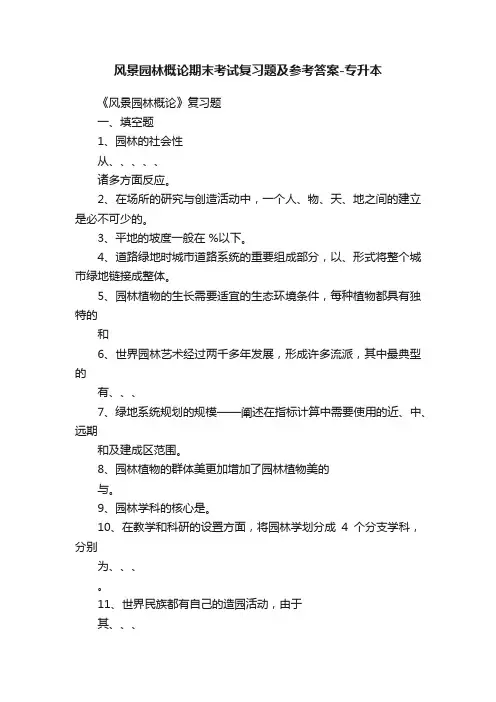 风景园林概论期末考试复习题及参考答案-专升本

《风景园林概论》复习题

一、填空题

1、园林的社会性

从、、、、、

诸多方面反应。

2、在场所的研究与创造活动中，一个人、物、天、地之间的建立是必不可少的。

3、平地的坡度一般在 %以下。

4、道路绿地时城市道路系统的重要组成部分，以、形式将整个城市绿地链接成整体。

5、园林植物的生长需要适宜的生态环境条件，每种植物都具有独特的

和

6、世界园林艺术经过两千多年发展，形成许多流派，其中最典型的

有、、、

7、绿地系统规划的规模——阐述在指标计算中需要使用的近、中、远期

和及建成区范围。

8、园林植物的群体美更加增加了园林植物美的

与。

9、园林学科的核心是。

10、在教学和科研的设置方面，将园林学划分成 4 个分支学科，分别

为、、、

。

11、世界民族都有自己的造园活动，由于

其、、、